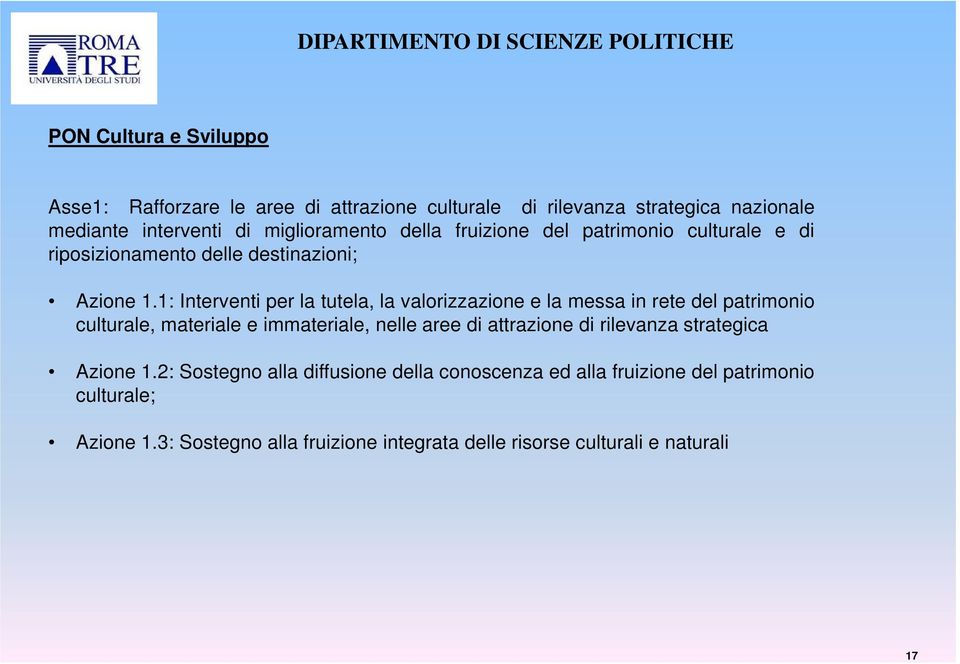 ROMA TRE
UNIVERSITÀ DEGLI STUDI

DIPARTIMENTO DI SCIENZE POLITICHE

PON Cultura e Sviluppo

Asse1: Rafforzare le aree di attrazione culturale di rilevanza strategica nazionale mediante interventi di miglioramento della fruizione del patrimonio culturale e di riposizionamento delle destinazioni;

• Azione 1.1: Interventi per la tutela, la valorizzazione e la messa in rete del patrimonio culturale, materiale e immateriale, nelle aree di attrazione di rilevanza strategica

• Azione 1.2: Sostegno alla diffusione della conoscenza ed alla fruizione del patrimonio culturale;

• Azione 1.3: Sostegno alla fruizione integrata delle risorse culturali e naturali

17